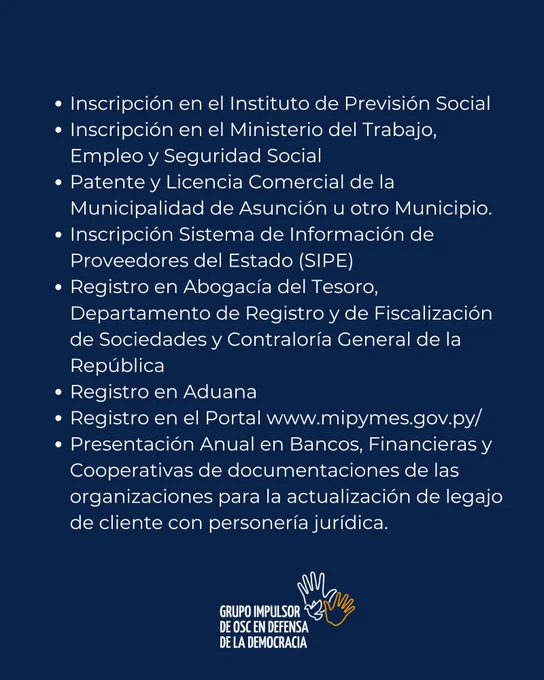 • Inscripción en el Instituto de Previsión Social
• Inscripción en el Ministerio del Trabajo, Empleo y Seguridad Social
• Patente y Licencia Comercial de la Municipalidad de Asunción u otro Municipio.
• Inscripción Sistema de Información de Proveedores del Estado (SIPE)
• Registro en Abogacía del Tesoro, Departamento de Registro y de Fiscalización de Sociedades y Contraloría General de la República
• Registro en Aduana
• Registro en el Portal www.mipymes.gov.py/
• Presentación Anual en Bancos, Financieras y Cooperativas de documentaciones de las organizaciones para la actualización de legajo de cliente con personería jurídica.

GRUPO IMPULSOR DE OSC EN DEFENSA DE LA DEMOCRACIA